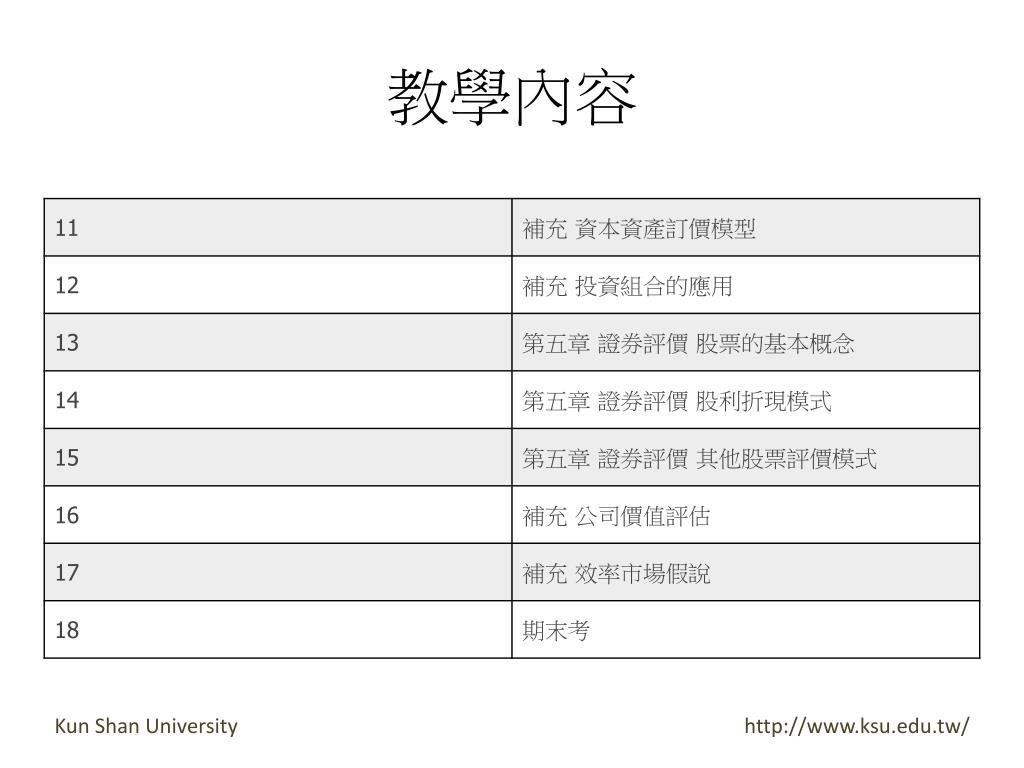 教學內容

| 11 | 補充 資本資產訂價模型 |
|---|---|
| 12 | 補充 投資組合的應用 |
| 13 | 第五章 證券評價 股票的基本概念 |
| 14 | 第五章 證券評價 股利折現模式 |
| 15 | 第五章 證券評價 其他股票評價模式 |
| 16 | 補充 公司價值評估 |
| 17 | 補充 效率市場假說 |
| 18 | 期末考 |

Kun Shan University

http://www.ksu.edu.tw/